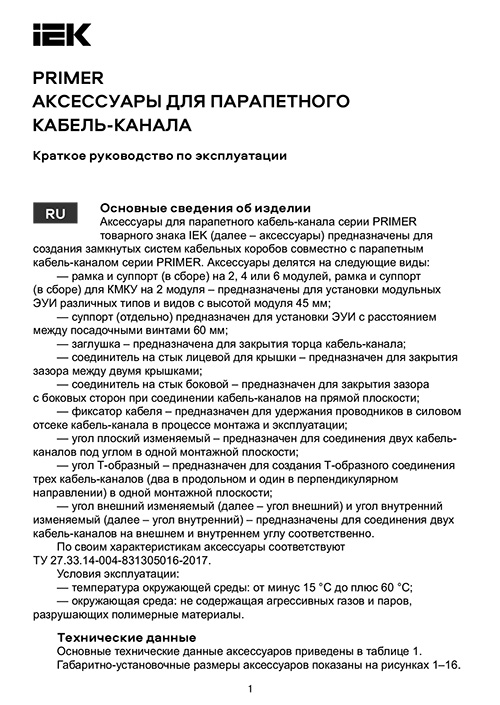 IEK

PRIMER
АКСЕССУАРЫ ДЛЯ ПАРАПЕТНОГО КАБЕЛЬ-КАНАЛА

Краткое руководство по эксплуатации

RU

Основные сведения об изделии
Аксессуары для парапетного кабель-канала серии PRIMER товарного знака IEK (далее – аксессуары) предназначены для создания замкнутых систем кабельных коробов совместно с парапетным кабель-каналом серии PRIMER. Аксессуары делятся на следующие виды:
— рамка и суппорт (в сборе) на 2, 4 или 6 модулей, рамка и суппорт (в сборе) для КМКУ на 2 модуля – предназначены для установки модульных ЭУИ различных типов и видов с высотой модуля 45 мм;
— суппорт (отдельно) предназначен для установки ЭУИ с расстоянием между посадочными винтами 60 мм;
— заглушка – предназначена для закрытия торца кабель-канала;
— соединитель на стык лицевой для крышки – предназначен для закрытия зазора между двумя крышками;
— соединитель на стык боковой – предназначен для закрытия зазора с боковых сторон при соединении кабель-каналов на прямой плоскости;
— фиксатор кабеля – предназначен для удержания проводников в силовом отсеке кабель-канала в процессе монтажа и эксплуатации;
— угол плоский изменяемый – предназначен для соединения двух кабель-каналов под углом в одной монтажной плоскости;
— угол Т-образный – предназначен для создания Т-образного соединения трех кабель-каналов (два в продольном и один в перпендикулярном направлении) в одной монтажной плоскости;
— угол внешний изменяемый (далее – угол внешний) и угол внутренний изменяемый (далее – угол внутренний) – предназначены для соединения двух кабель-каналов на внешнем и внутреннем углу соответственно.
По своим характеристикам аксессуары соответствуют ТУ 27.33.14-004-831305016-2017.
Условия эксплуатации:
— температура окружающей среды: от минус 15 °С до плюс 60 °С;
— окружающая среда: не содержащая агрессивных газов и паров, разрушающих полимерные материалы.

Технические данные
Основные технические данные аксессуаров приведены в таблице 1. Габаритно-установочные размеры аксессуаров показаны на рисунках 1–16.

1